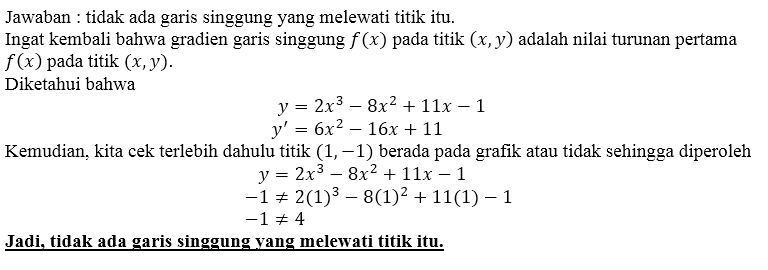 Jawaban : tidak ada garis singgung yang melewati titik itu.
Ingat kembali bahwa gradien garis singgung $f(x)$ pada titik $(x, y)$ adalah nilai turunan pertama $f(x)$ pada titik $(x, y)$.
Diketahui bahwa
$y = 2x^3 - 8x^2 + 11x - 1$
$y' = 6x^2 - 16x + 11$
Kemudian, kita cek terlebih dahulu titik $(1, -1)$ berada pada grafik atau tidak sehingga diperoleh
$y = 2x^3 - 8x^2 + 11x - 1$
$-1 \neq 2(1)^3 - 8(1)^2 + 11(1) - 1$
$-1 \neq 4$
Jadi, tidak ada garis singgung yang melewati titik itu.